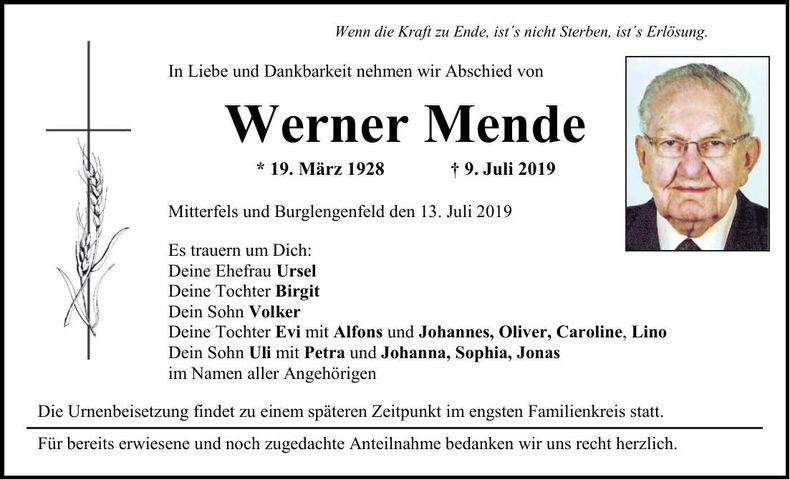 Wenn die Kraft zu Ende, ist´s nicht Sterben, ist´s Erlösung.

In Liebe und Dankbarkeit nehmen wir Abschied von

Werner Mende

* 19. März 1928 † 9. Juli 2019

Mitterfels und Burglengenfeld den 13. Juli 2019

Es trauern um Dich:
Deine Ehefrau Ursel
Deine Tochter Birgit
Dein Sohn Volker
Deine Tochter Evi mit Alfons und Johannes, Oliver, Caroline, Lino
Dein Sohn Uli mit Petra und Johanna, Sophia, Jonas
im Namen aller Angehörigen

Die Urnenbeisetzung findet zu einem späteren Zeitpunkt im engsten Familienkreis statt.

Für bereits erwiesene und noch zugedachte Anteilnahme bedanken wir uns recht herzlich.